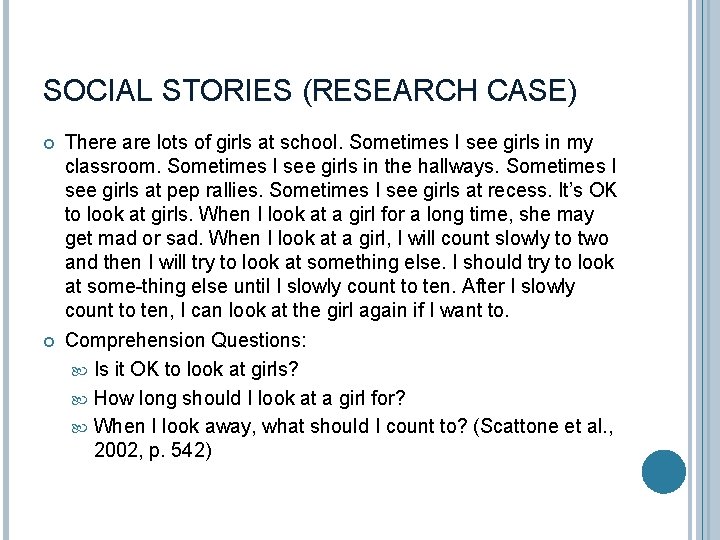 SOCIAL STORIES (RESEARCH CASE)

There are lots of girls at school. Sometimes I see girls in my classroom. Sometimes I see girls in the hallways. Sometimes I see girls at pep rallies. Sometimes I see girls at recess. It's OK to look at girls. When I look at a girl for a long time, she may get mad or sad. When I look at a girl, I will count slowly to two and then I will try to look at something else. I should try to look at some-thing else until I slowly count to ten. After I slowly count to ten, I can look at the girl again if I want to.

Comprehension Questions:

Is it OK to look at girls?

How long should I look at a girl for?

When I look away, what should I count to? (Scattone et al., 2002, p. 542)